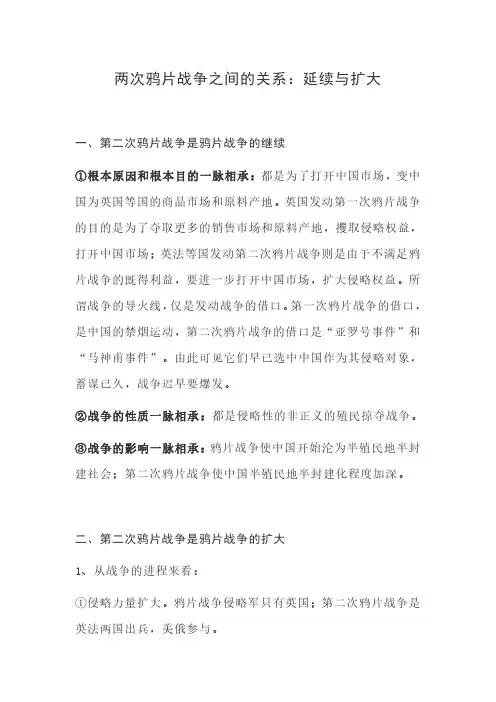 两次鸦片战争之间的关系：延续与扩大

一、第二次鸦片战争是鸦片战争的继续

①根本原因和根本目的一脉相承：都是为了打开中国市场，变中国为英国等国的商品市场和原料产地。英国发动第一次鸦片战争的目的是为了夺取更多的销售市场和原料产地，攫取侵略权益，打开中国市场；英法等国发动第二次鸦片战争则是由于不满足鸦片战争的既得利益，要进一步打开中国市场，扩大侵略权益。所谓战争的导火线，仅是发动战争的借口。第一次鸦片战争的借口，是中国的禁烟运动，第二次鸦片战争的借口是“亚罗号事件”和“马神甫事件”。由此可见它们早已选中中国作为其侵略对象，蓄谋已久，战争迟早要爆发。

②战争的性质一脉相承：都是侵略性的非正义的殖民掠夺战争。

③战争的影响一脉相承：鸦片战争使中国开始沦为半殖民地半封建社会；第二次鸦片战争使中国半殖民地半封建化程度加深。

二、第二次鸦片战争是鸦片战争的扩大

1、从战争的进程来看：

①侵略力量扩大。鸦片战争侵略军只有英国；第二次鸦片战争是英法两国出兵，美俄参与。